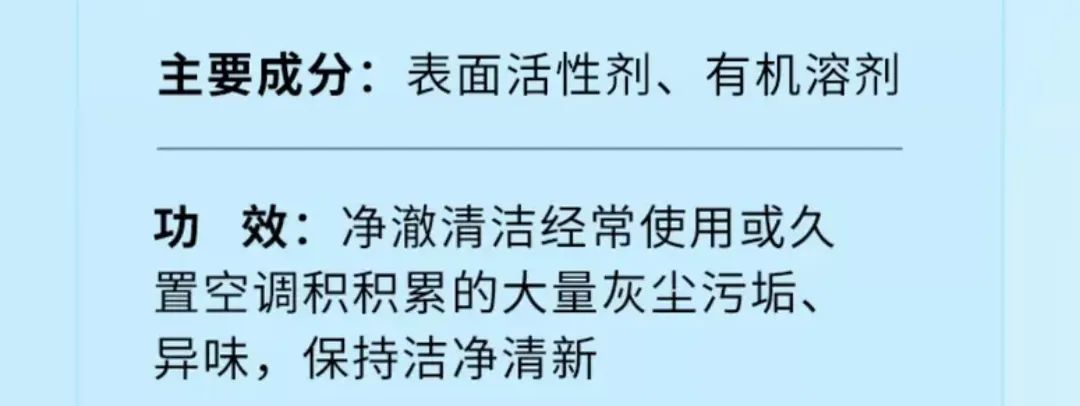 主要成分：表面活性剂、有机溶剂

功　效：净澈清洁经常使用或久置空调积积累的大量灰尘污垢、异味，保持洁净清新